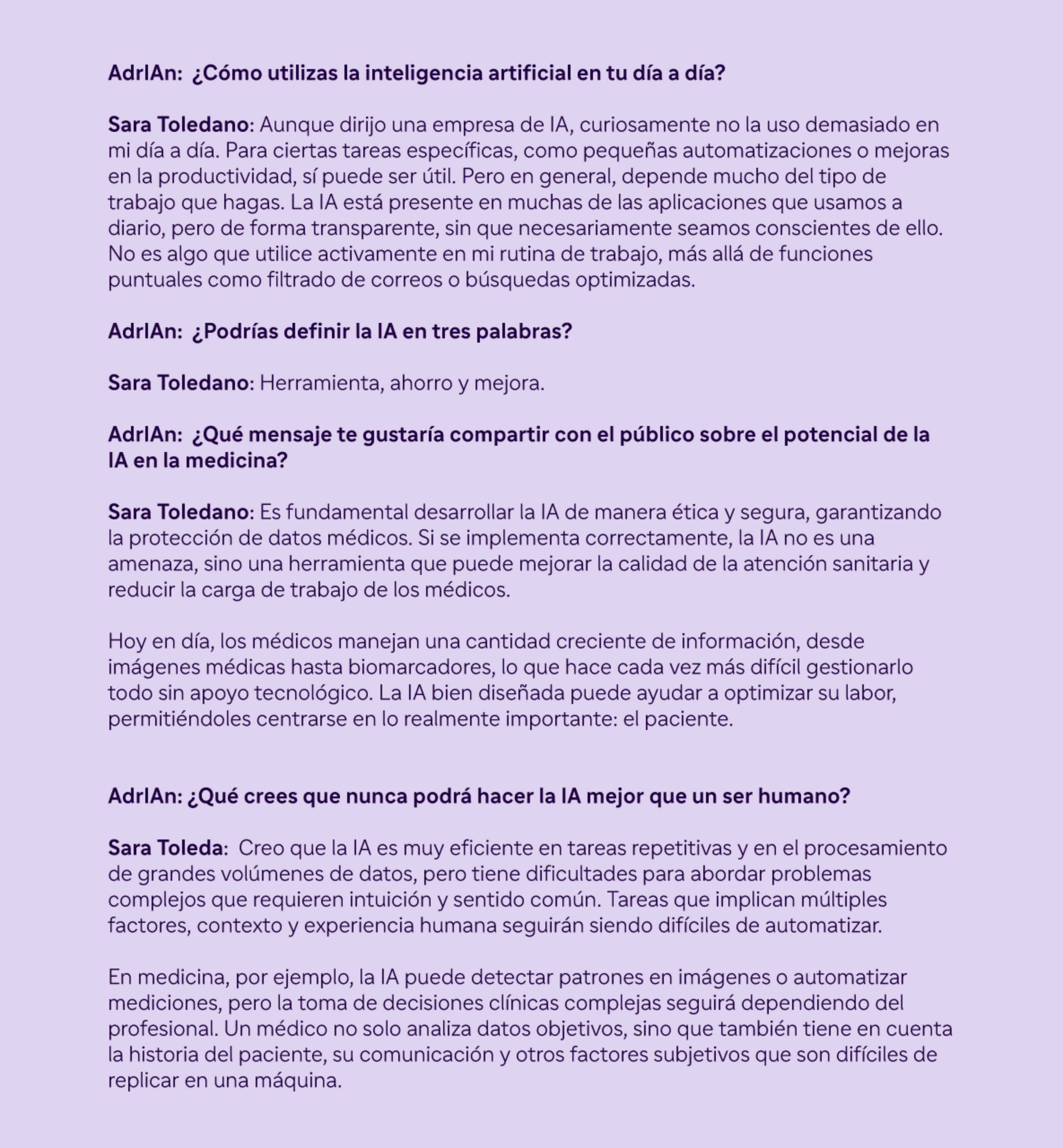 AdrIAn: ¿Cómo utilizas la inteligencia artificial en tu día a día?

Sara Toledano: Aunque dirijo una empresa de IA, curiosamente no la uso demasiado en mi día a día. Para ciertas tareas específicas, como pequeñas automatizaciones o mejoras en la productividad, sí puede ser útil. Pero en general, depende mucho del tipo de trabajo que hagas. La IA está presente en muchas de las aplicaciones que usamos a diario, pero de forma transparente, sin que necesariamente seamos conscientes de ello. No es algo que utilice activamente en mi rutina de trabajo, más allá de funciones puntuales como filtrado de correos o búsquedas optimizadas.

AdrIAn: ¿Podrías definir la IA en tres palabras?

Sara Toledano: Herramienta, ahorro y mejora.

AdrIAn: ¿Qué mensaje te gustaría compartir con el público sobre el potencial de la IA en la medicina?

Sara Toledano: Es fundamental desarrollar la IA de manera ética y segura, garantizando la protección de datos médicos. Si se implementa correctamente, la IA no es una amenaza, sino una herramienta que puede mejorar la calidad de la atención sanitaria y reducir la carga de trabajo de los médicos.

Hoy en día, los médicos manejan una cantidad creciente de información, desde imágenes médicas hasta biomarcadores, lo que hace cada vez más difícil gestionarlo todo sin apoyo tecnológico. La IA bien diseñada puede ayudar a optimizar su labor, permitiéndoles centrarse en lo realmente importante: el paciente.

AdrIAn: ¿Qué crees que nunca podrá hacer la IA mejor que un ser humano?

Sara Toleda: Creo que la IA es muy eficiente en tareas repetitivas y en el procesamiento de grandes volúmenes de datos, pero tiene dificultades para abordar problemas complejos que requieren intuición y sentido común. Tareas que implican múltiples factores, contexto y experiencia humana seguirán siendo difíciles de automatizar.

En medicina, por ejemplo, la IA puede detectar patrones en imágenes o automatizar mediciones, pero la toma de decisiones clínicas complejas seguirá dependiendo del profesional. Un médico no solo analiza datos objetivos, sino que también tiene en cuenta la historia del paciente, su comunicación y otros factores subjetivos que son difíciles de replicar en una máquina.